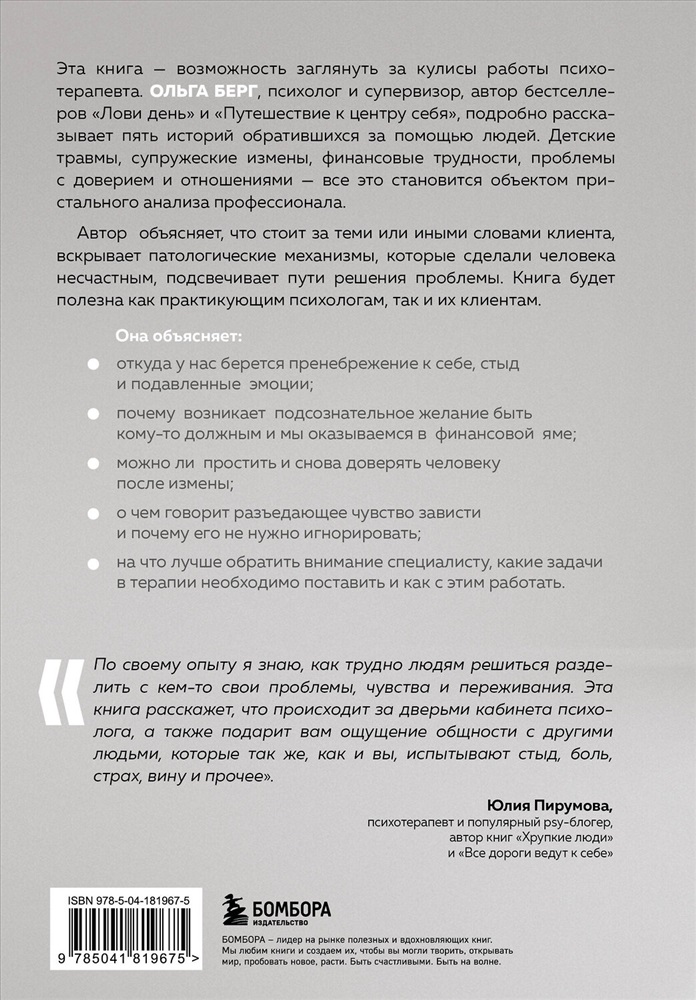 Эта книга — возможность заглянуть за кулисы работы психотерапевта. ОЛЬГА БЕРГ, психолог и супервизор, автор бестселлеров «Лови день» и «Путешествие к центру себя», подробно рассказывает пять историй обратившихся за помощью людей. Детские травмы, супружеские измены, финансовые трудности, проблемы с доверием и отношениями — все это становится объектом пристального анализа профессионала.

Автор объясняет, что стоит за теми или иными словами клиента, вскрывает патологические механизмы, которые сделали человека несчастным, подсвечивает пути решения проблемы. Книга будет полезна как практикующим психологам, так и их клиентам.

Она объясняет:

откуда у нас берется пренебрежение к себе, стыд и подавленные эмоции;

почему возникает подсознательное желание быть кому-то должным и мы оказываемся в финансовой яме;

можно ли простить и снова доверять человеку после измены;

о чем говорит разъедающее чувство зависти и почему его не нужно игнорировать;

на что лучше обратить внимание специалисту, какие задачи в терапии необходимо поставить и как с этим работать.

«По своему опыту я знаю, как трудно людям решиться разделить с кем-то свои проблемы, чувства и переживания. Эта книга расскажет, что происходит за дверьми кабинета психолога, а также подарит вам ощущение общности с другими людьми, которые так же, как и вы, испытывают стыд, боль, страх, вину и прочее».

Юлия Пирумова,
психотерапевт и популярный psy-блогер,
автор книг «Хрупкие люди»
и «Все дороги ведут к себе»

ISBN 978-5-04-181967-5

9 785041 819675 >

БОМБОРА
ИЗДАТЕЛЬСТВО

БОМБОРА – лидер на рынке полезных и вдохновляющих книг. Мы любим книги и создаем их, чтобы вы могли творить, открывать мир, пробовать новое, расти. Быть счастливыми. Быть на волне.